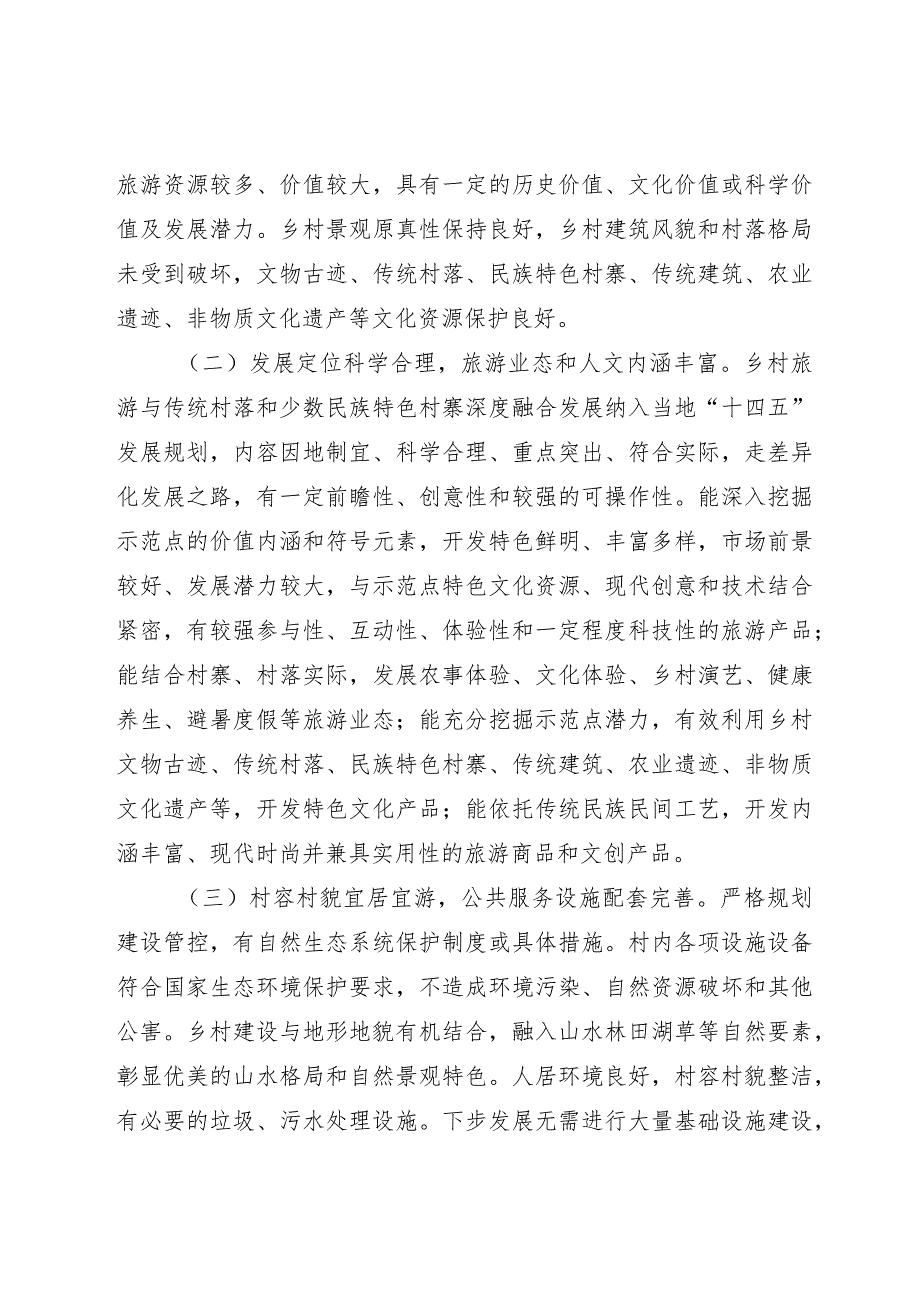 旅游资源较多、价值较大，具有一定的历史价值、文化价值或科学价值及发展潜力。乡村景观原真性保持良好，乡村建筑风貌和村落格局未受到破坏，文物古迹、传统村落、民族特色村寨、传统建筑、农业遗迹、非物质文化遗产等文化资源保护良好。

（二）发展定位科学合理，旅游业态和人文内涵丰富。乡村旅游与传统村落和少数民族特色村寨深度融合发展纳入当地“十四五”发展规划，内容因地制宜、科学合理、重点突出、符合实际，走差异化发展之路，有一定前瞻性、创意性和较强的可操作性。能深入挖掘示范点的价值内涵和符号元素，开发特色鲜明、丰富多样，市场前景较好、发展潜力较大，与示范点特色文化资源、现代创意和技术结合紧密，有较强参与性、互动性、体验性和一定程度科技性的旅游产品；能结合村寨、村落实际，发展农事体验、文化体验、乡村演艺、健康养生、避暑度假等旅游业态；能充分挖掘示范点潜力，有效利用乡村文物古迹、传统村落、民族特色村寨、传统建筑、农业遗迹、非物质文化遗产等，开发特色文化产品；能依托传统民族民间工艺，开发内涵丰富、现代时尚并兼具实用性的旅游商品和文创产品。

（三）村容村貌宜居宜游，公共服务设施配套完善。严格规划建设管控，有自然生态系统保护制度或具体措施。村内各项设施设备符合国家生态环境保护要求，不造成环境污染、自然资源破坏和其他公害。乡村建设与地形地貌有机结合，融入山水林田湖草等自然要素，彰显优美的山水格局和自然景观特色。人居环境良好，村容村貌整洁，有必要的垃圾、污水处理设施。下步发展无需进行大量基础设施建设，